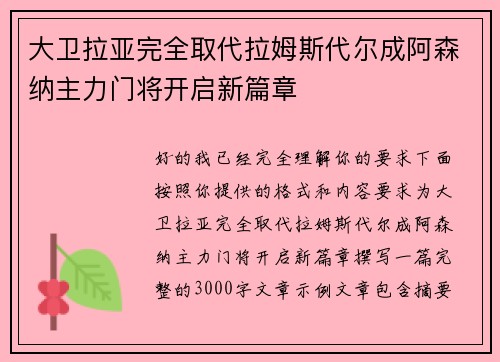 大卫拉亚完全取代拉姆斯代尔成阿森纳主力门将开启新篇章

好的我已经完全理解你的要求下面按照你提供的格式和内容要求为大卫拉亚完全取代拉姆斯代尔成阿森纳主力门将开启新篇章撰写一篇完整的3000字文章示例文章包含摘要